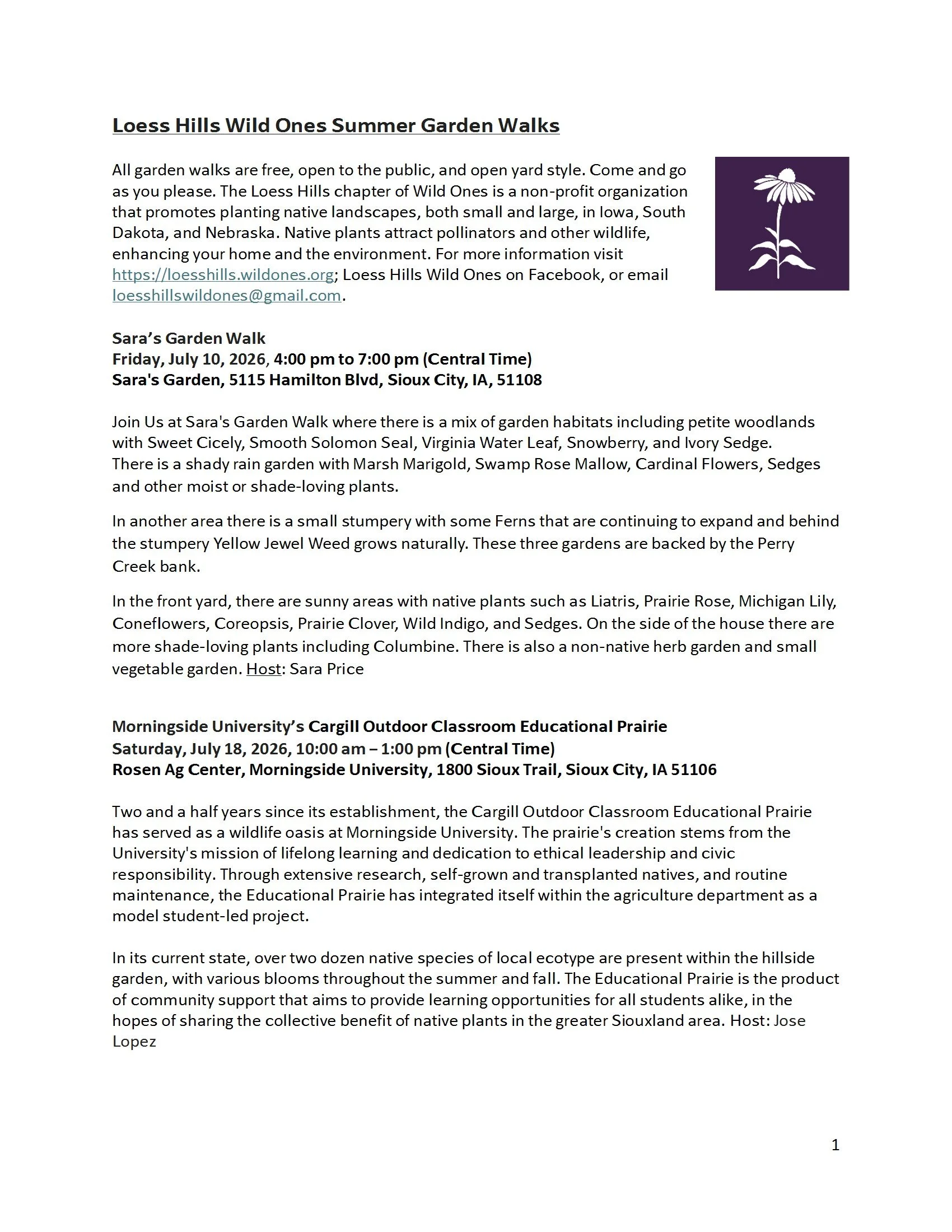 Loess Hills Wild Ones Summer Garden Walks

All garden walks are free, open to the public, and open yard style. Come and go as you please. The Loess Hills chapter of Wild Ones is a non-profit organization that promotes planting native landscapes, both small and large, in Iowa, South Dakota, and Nebraska. Native plants attract pollinators and other wildlife, enhancing your home and the environment. For more information visit https://loesshills.wildones.org; Loess Hills Wild Ones on Facebook, or email loesshillswildones@gmail.com.

Sara's Garden Walk
Friday, July 10, 2026, 4:00 pm to 7:00 pm (Central Time)
Sara's Garden, 5115 Hamilton Blvd, Sioux City, IA, 51108

Join Us at Sara's Garden Walk where there is a mix of garden habitats including petite woodlands with Sweet Cicely, Smooth Solomon Seal, Virginia Water Leaf, Snowberry, and Ivory Sedge. There is a shady rain garden with Marsh Marigold, Swamp Rose Mallow, Cardinal Flowers, Sedges and other moist or shade-loving plants.

In another area there is a small stumpery with some Ferns that are continuing to expand and behind the stumpery Yellow Jewel Weed grows naturally. These three gardens are backed by the Perry Creek bank.

In the front yard, there are sunny areas with native plants such as Liatris, Prairie Rose, Michigan Lily, Coneflowers, Coreopsis, Prairie Clover, Wild Indigo, and Sedges. On the side of the house there are more shade-loving plants including Columbine. There is also a non-native herb garden and small vegetable garden. Host: Sara Price

Morningside University's Cargill Outdoor Classroom Educational Prairie
Saturday, July 18, 2026, 10:00 am – 1:00 pm (Central Time)
Rosen Ag Center, Morningside University, 1800 Sioux Trail, Sioux City, IA 51106

Two and a half years since its establishment, the Cargill Outdoor Classroom Educational Prairie has served as a wildlife oasis at Morningside University. The prairie's creation stems from the University's mission of lifelong learning and dedication to ethical leadership and civic responsibility. Through extensive research, self-grown and transplanted natives, and routine maintenance, the Educational Prairie has integrated itself within the agriculture department as a model student-led project.

In its current state, over two dozen native species of local ecotype are present within the hillside garden, with various blooms throughout the summer and fall. The Educational Prairie is the product of community support that aims to provide learning opportunities for all students alike, in the hopes of sharing the collective benefit of native plants in the greater Siouxland area. Host: Jose Lopez

1